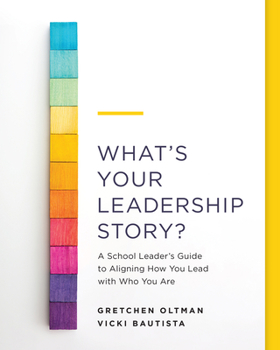 WHAT'S YOUR LEADERSHIP STORY?

A School Leader's Guide to Aligning How You Lead with Who You Are

GRETCHEN OLTMAN
VICKI BAUTISTA